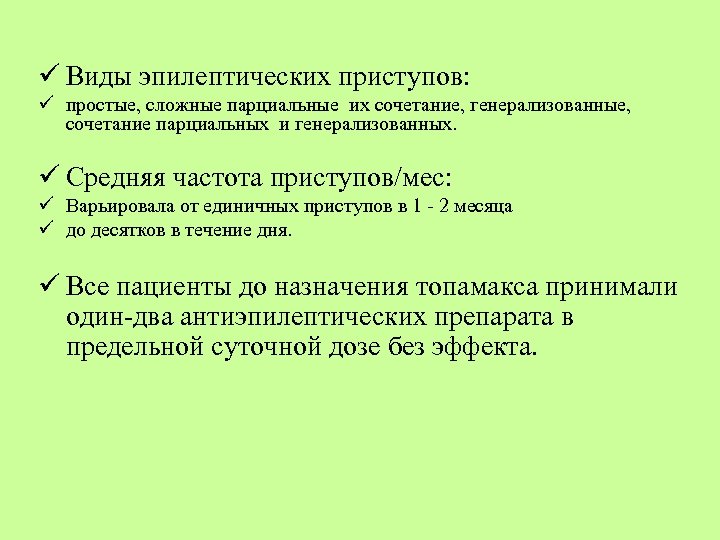 ✓ Виды эпилептических приступов:

✓ простые, сложные парциальные их сочетание, генерализованные, сочетание парциальных и генерализованных.

✓ Средняя частота приступов/мес:

✓ Варьировала от единичных приступов в 1 - 2 месяца

✓ до десятков в течение дня.

✓ Все пациенты до назначения топамакса принимали один-два антиэпилептических препарата в предельной суточной дозе без эффекта.